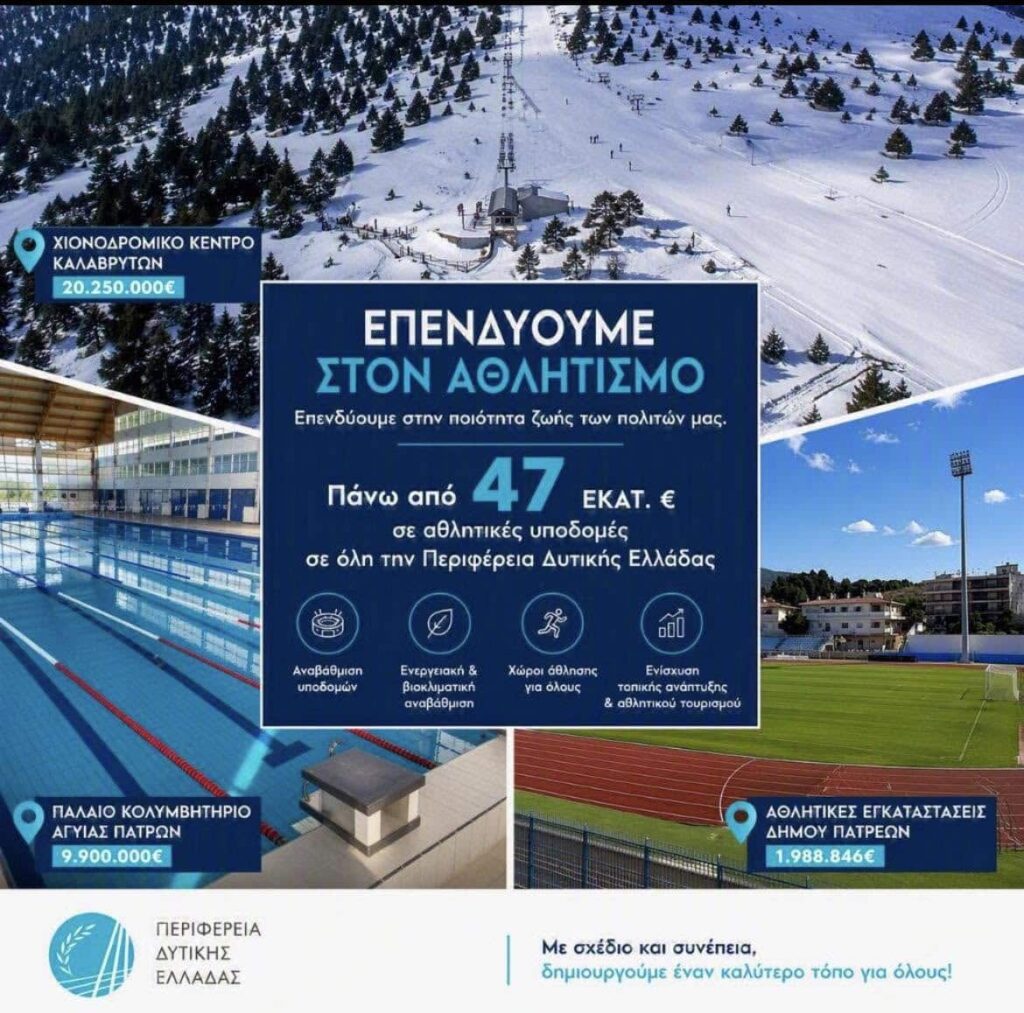 ΧΙΟΝΟΔΡΟΜΙΚΟ ΚΕΝΤΡΟ
ΚΑΛΑΒΡΥΤΩΝ
20.250.000€

ΕΠΕΝΔΥΟΥΜΕ
ΣΤΟΝ ΑΘΛΗΤΙΣΜΟ

Επενδύουμε στην ποιότητα ζωής των πολιτών μας.

Πάνω από 47 ΕΚΑΤ. €
σε αθλητικές υποδομές
σε όλη την Περιφέρεια Δυτικής Ελλάδας

Αναβάθμιση
υποδομών

Ενεργειακή &
βιοκλιματική
αναβάθμιση

Χώροι άθλησης
για όλους

Ενίσχυση
τοπικής ανάπτυξης
& αθλητικού τουρισμού

ΠΑΛΑΙΟ ΚΟΛΥΜΒΗΤΗΡΙΟ
ΑΓΥΙΑΣ ΠΑΤΡΩΝ
9.900.000€

ΑΘΛΗΤΙΚΕΣ ΕΓΚΑΤΑΣΤΑΣΕΙΣ
ΔΗΜΟΥ ΠΑΤΡΕΩΝ
1.988.846€

ΠΕΡΙΦΕΡΕΙΑ
ΔΥΤΙΚΗΣ
ΕΛΛΑΔΑΣ

Με σχέδιο και συνέπεια,
δημιουργούμε έναν καλύτερο τόπο για όλους!